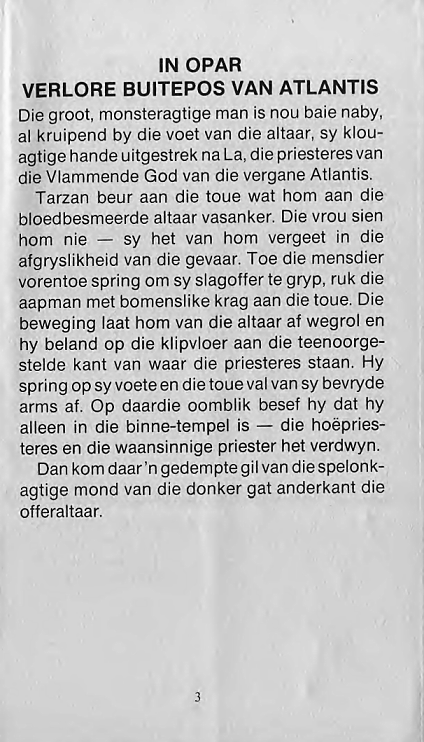 IN OPAR
VERLORE BUITEPOS VAN ATLANTIS

Die groot, monsteragtige man is nou baie naby, al kruipend by die voet van die altaar, sy klouagtige hande uitgestrek na La, die priesteres van die Vlammende God van die vergane Atlantis.

Tarzan beur aan die toue wat hom aan die bloedbesmeerde altaar vasanker. Die vrou sien hom nie — sy het van hom vergeet in die afgryslikheid van die gevaar. Toe die mensdier vorentoe spring om sy slagoffer te gryp, ruk die aapman met bomenslike krag aan die toue. Die beweging laat hom van die altaar af wegrol en hy beland op die klipvloer aan die teenoorgestelde kant van waar die priesteres staan. Hy spring op sy voete en die toue val van sy bevryde arms af. Op daardie oomblik besef hy dat hy alleen in die binne-tempel is — die hoëpriesteres en die waansinnige priester het verdwyn.

Dan kom daar 'n gedempte gil van die spelonkagtige mond van die donker gat anderkant die offeraltaar.

3